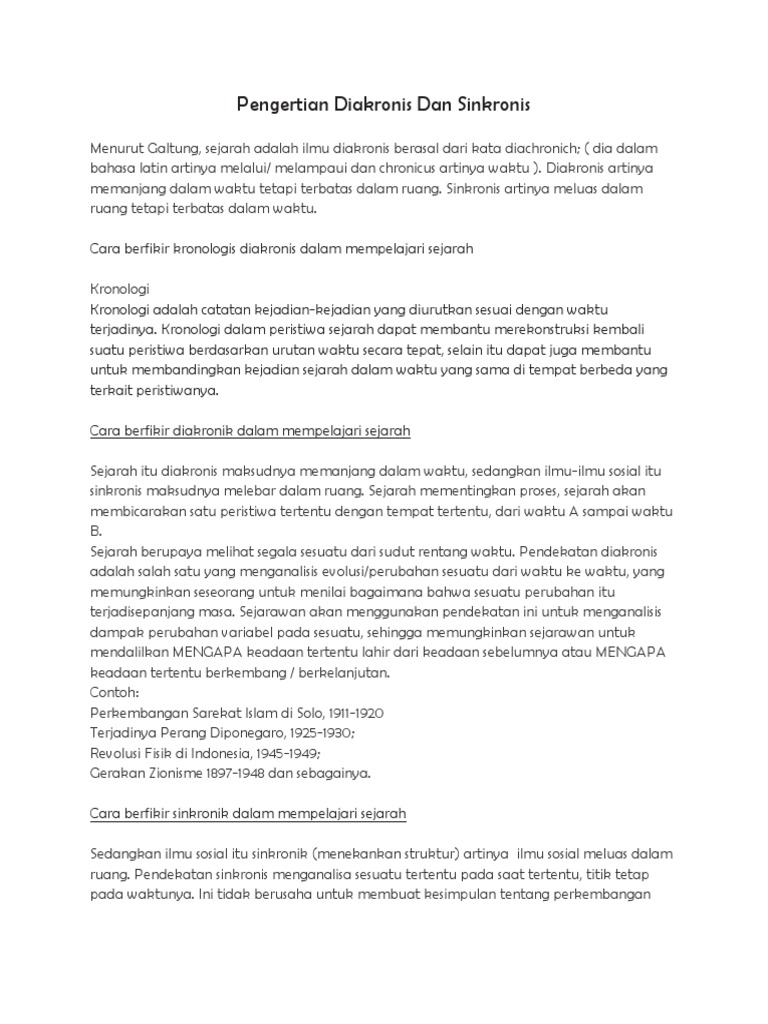 Pengertian Diakronis Dan Sinkronis

Menurut Galtung, sejarah adalah ilmu diakronis berasal dari kata diachronich; ( dia dalam bahasa latin artinya melalui/ melampaui dan chronicus artinya waktu ). Diakronis artinya memanjang dalam waktu tetapi terbatas dalam ruang. Sinkronis artinya meluas dalam ruang tetapi terbatas dalam waktu.

Cara berfikir kronologis diakronis dalam mempelajari sejarah

Kronologi
Kronologi adalah catatan kejadian-kejadian yang diurutkan sesuai dengan waktu terjadinya. Kronologi dalam peristiwa sejarah dapat membantu merekonstruksi kembali suatu peristiwa berdasarkan urutan waktu secara tepat, selain itu dapat juga membantu untuk membandingkan kejadian sejarah dalam waktu yang sama di tempat berbeda yang terkait peristiwanya.

Cara berfikir diakronik dalam mempelajari sejarah

Sejarah itu diakronis maksudnya memanjang dalam waktu, sedangkan ilmu-ilmu sosial itu sinkronis maksudnya melebar dalam ruang. Sejarah mementingkan proses, sejarah akan membicarakan satu peristiwa tertentu dengan tempat tertentu, dari waktu A sampai waktu B.
Sejarah berupaya melihat segala sesuatu dari sudut rentang waktu. Pendekatan diakronis adalah salah satu yang menganalisis evolusi/perubahan sesuatu dari waktu ke waktu, yang memungkinkan seseorang untuk menilai bagaimana bahwa sesuatu perubahan itu terjadisepanjang masa. Sejarawan akan menggunakan pendekatan ini untuk menganalisis dampak perubahan variabel pada sesuatu, sehingga memungkinkan sejarawan untuk mendalilkan MENGAPA keadaan tertentu lahir dari keadaan sebelumnya atau MENGAPA keadaan tertentu berkembang / berkelanjutan.
Contoh:
Perkembangan Sarekat Islam di Solo, 1911-1920
Terjadinya Perang Diponegaro, 1925-1930;
Revolusi Fisik di Indonesia, 1945-1949;
Gerakan Zionisme 1897-1948 dan sebagainya.

Cara berfikir sinkronik dalam mempelajari sejarah

Sedangkan ilmu sosial itu sinkronik (menekankan struktur) artinya ilmu sosial meluas dalam ruang. Pendekatan sinkronis menganalisa sesuatu tertentu pada saat tertentu, titik tetap pada waktunya. Ini tidak berusaha untuk membuat kesimpulan tentang perkembangan